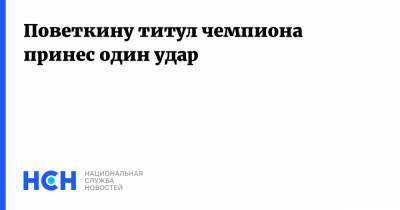 Поветкину титул чемпиона принес один удар

НСН НАЦИОНАЛЬНАЯ СЛУЖБА НОВОСТЕЙ